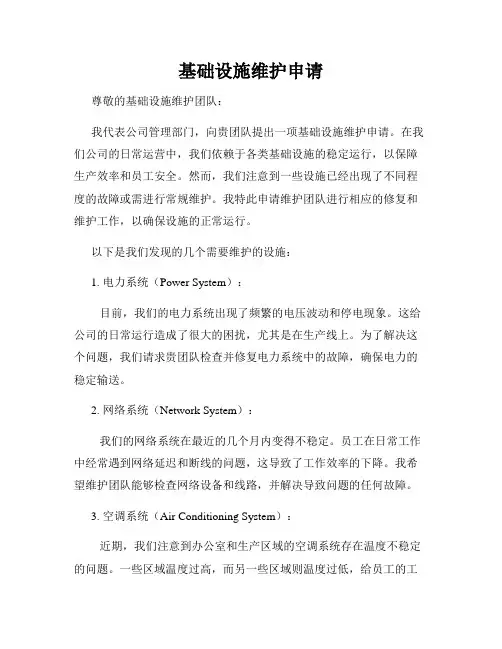 基础设施维护申请

尊敬的基础设施维护团队：

我代表公司管理部门，向贵团队提出一项基础设施维护申请。在我们公司的日常运营中，我们依赖于各类基础设施的稳定运行，以保障生产效率和员工安全。然而，我们注意到一些设施已经出现了不同程度的故障或需进行常规维护。我特此申请维护团队进行相应的修复和维护工作，以确保设施的正常运行。

以下是我们发现的几个需要维护的设施：

1. 电力系统（Power System）：

目前，我们的电力系统出现了频繁的电压波动和停电现象。这给公司的日常运行造成了很大的困扰，尤其是在生产线上。为了解决这个问题，我们请求贵团队检查并修复电力系统中的故障，确保电力的稳定输送。

2. 网络系统（Network System）：

我们的网络系统在最近的几个月内变得不稳定。员工在日常工作中经常遇到网络延迟和断线的问题，这导致了工作效率的下降。我希望维护团队能够检查网络设备和线路，并解决导致问题的任何故障。

3. 空调系统（Air Conditioning System）：

近期，我们注意到办公室和生产区域的空调系统存在温度不稳定的问题。一些区域温度过高，而另一些区域则温度过低，给员工的工